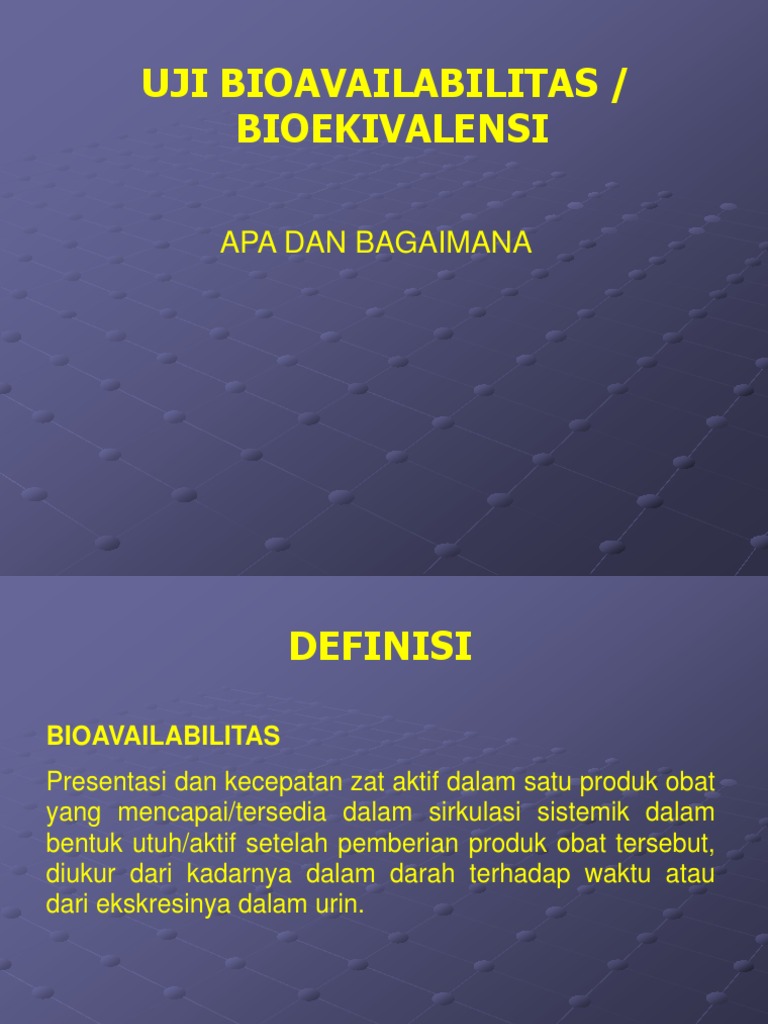 UJI BIOAVAILABILITAS / BIOEKIVALENSI

APA DAN BAGAIMANA

DEFINISI

BIOAVAILABILITAS

Presentasi dan kecepatan zat aktif dalam satu produk obat yang mencapai/tersedia dalam sirkulasi sistemik dalam bentuk utuh/aktif setelah pemberian produk obat tersebut, diukur dari kadarnya dalam darah terhadap waktu atau dari ekskresinya dalam urin.